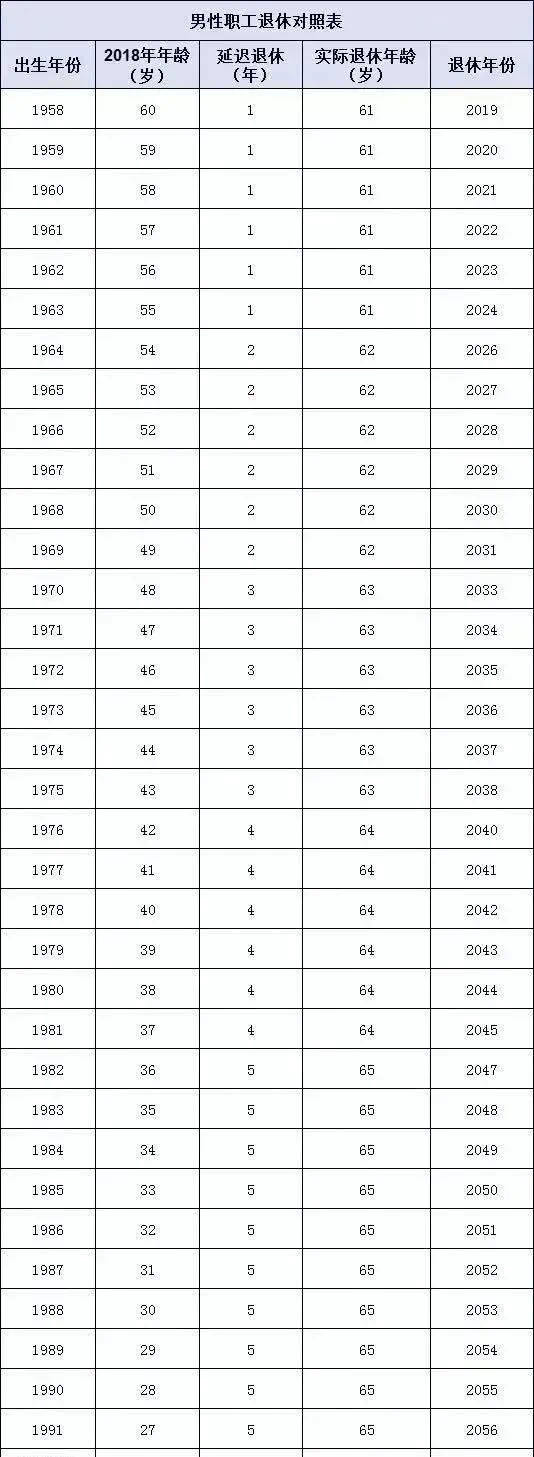 男性职工退休对照表

| 出生年份 | 2018年年龄（岁） | 延迟退休（年） | 实际退休年龄（岁） | 退休年份 |
|---|---|---|---|---|
| 1958 | 60 | 1 | 61 | 2019 |
| 1959 | 59 | 1 | 61 | 2020 |
| 1960 | 58 | 1 | 61 | 2021 |
| 1961 | 57 | 1 | 61 | 2022 |
| 1962 | 56 | 1 | 61 | 2023 |
| 1963 | 55 | 1 | 61 | 2024 |
| 1964 | 54 | 2 | 62 | 2026 |
| 1965 | 53 | 2 | 62 | 2027 |
| 1966 | 52 | 2 | 62 | 2028 |
| 1967 | 51 | 2 | 62 | 2029 |
| 1968 | 50 | 2 | 62 | 2030 |
| 1969 | 49 | 2 | 62 | 2031 |
| 1970 | 48 | 3 | 63 | 2033 |
| 1971 | 47 | 3 | 63 | 2034 |
| 1972 | 46 | 3 | 63 | 2035 |
| 1973 | 45 | 3 | 63 | 2036 |
| 1974 | 44 | 3 | 63 | 2037 |
| 1975 | 43 | 3 | 63 | 2038 |
| 1976 | 42 | 4 | 64 | 2040 |
| 1977 | 41 | 4 | 64 | 2041 |
| 1978 | 40 | 4 | 64 | 2042 |
| 1979 | 39 | 4 | 64 | 2043 |
| 1980 | 38 | 4 | 64 | 2044 |
| 1981 | 37 | 4 | 64 | 2045 |
| 1982 | 36 | 5 | 65 | 2047 |
| 1983 | 35 | 5 | 65 | 2048 |
| 1984 | 34 | 5 | 65 | 2049 |
| 1985 | 33 | 5 | 65 | 2050 |
| 1986 | 32 | 5 | 65 | 2051 |
| 1987 | 31 | 5 | 65 | 2052 |
| 1988 | 30 | 5 | 65 | 2053 |
| 1989 | 29 | 5 | 65 | 2054 |
| 1990 | 28 | 5 | 65 | 2055 |
| 1991 | 27 | 5 | 65 | 2056 |